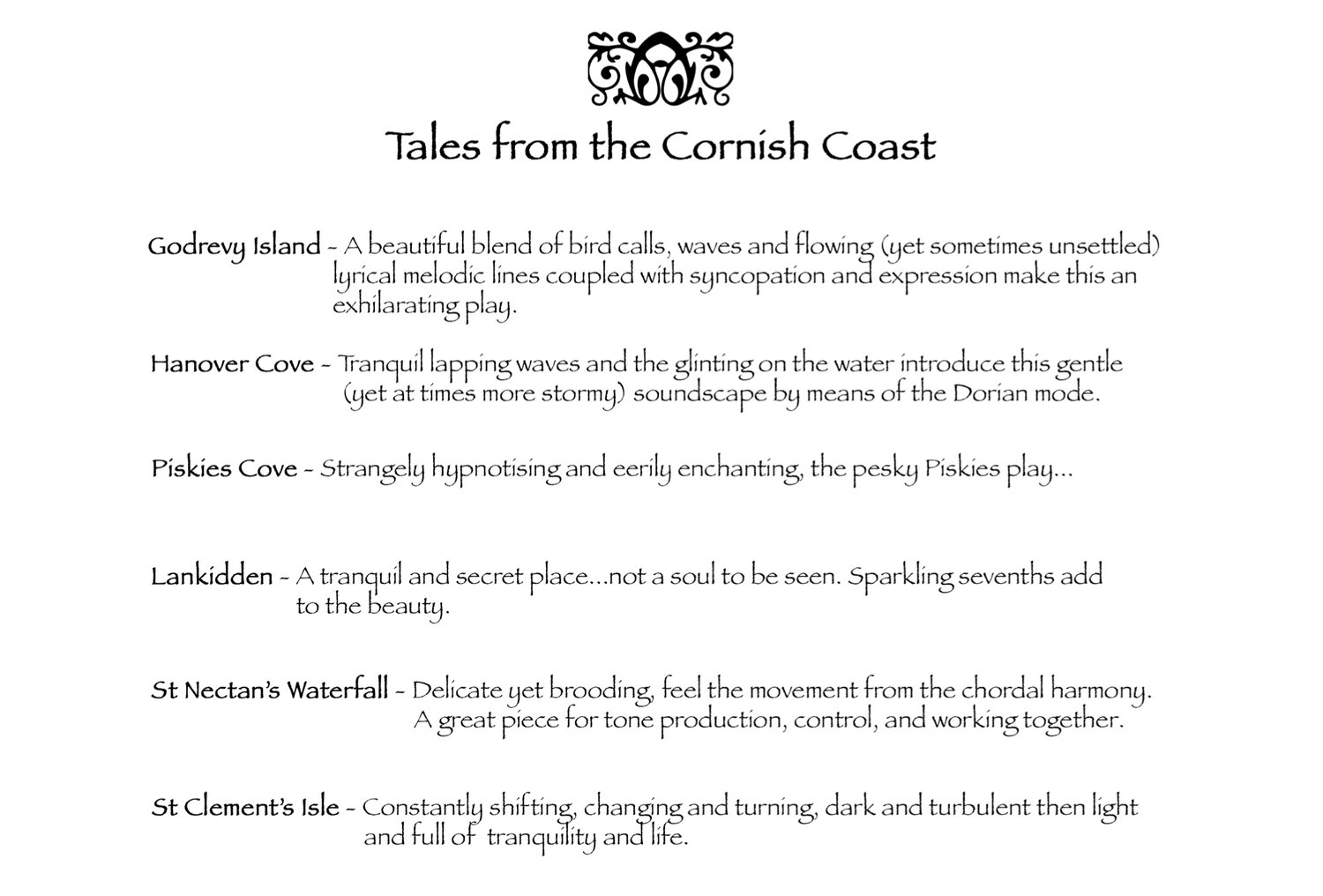 Tales from the Cornish Coast

Godrevy Island - A beautiful blend of bird calls, waves and flowing (yet sometimes unsettled) lyrical melodic lines coupled with syncopation and expression make this an exhilarating play.

Hanover Cove - Tranquil lapping waves and the glinting on the water introduce this gentle (yet at times more stormy) soundscape by means of the Dorian mode.

Piskies Cove - Strangely hypnotising and eerily enchanting, the pesky Piskies play...

Lankidden - A tranquil and secret place...not a soul to be seen. Sparkling sevenths add to the beauty.

St Nectan's Waterfall - Delicate yet brooding, feel the movement from the chordal harmony. A great piece for tone production, control, and working together.

St Clement's Isle - Constantly shifting, changing and turning, dark and turbulent then light and full of tranquility and life.